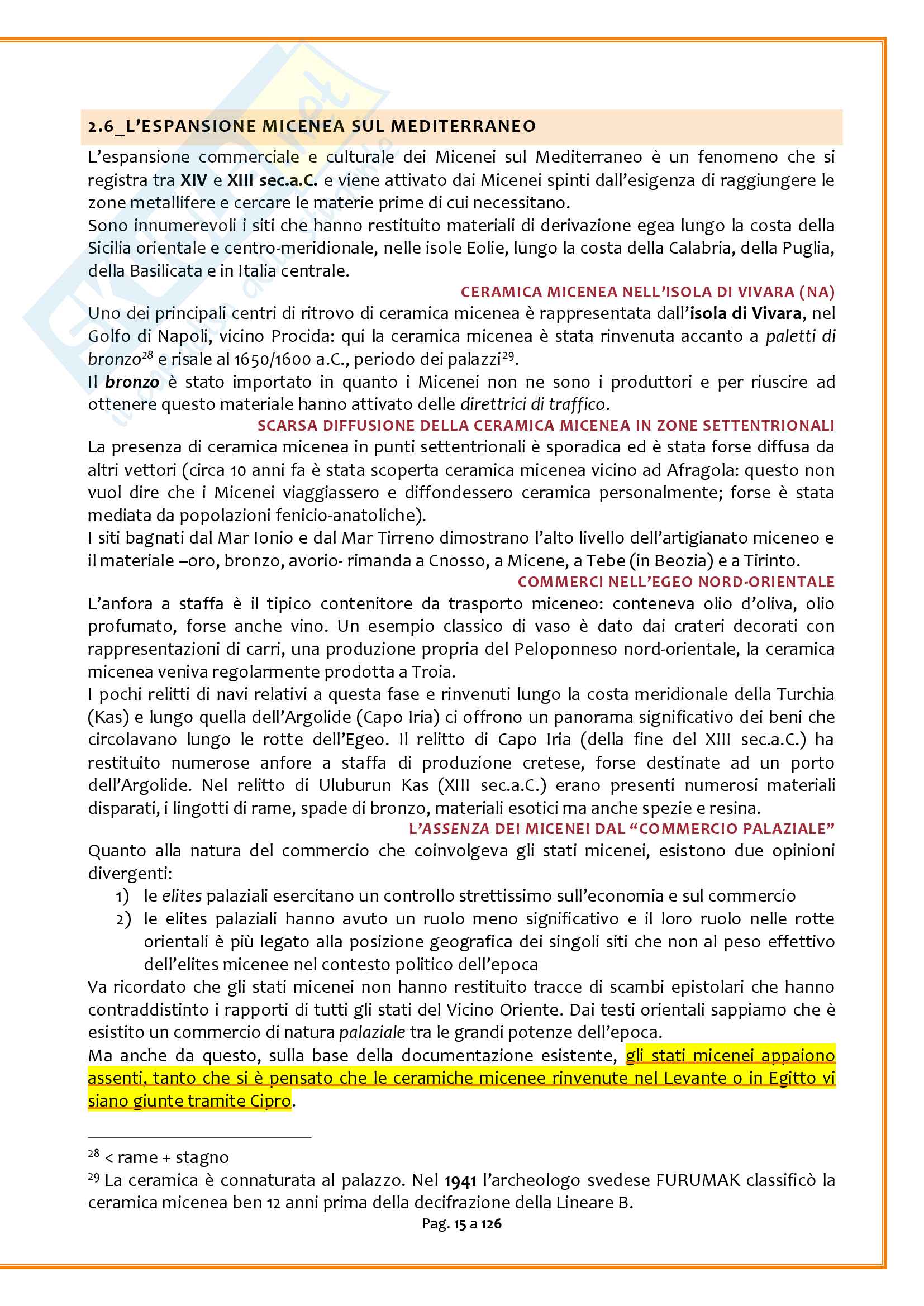 2.6_L'ESPANSIONE MICENEA SUL MEDITERRANEO

L'espansione commerciale e culturale dei Micenei sul Mediterraneo è un fenomeno che si registra tra XIV e XIII sec.a.C. e viene attivato dai Micenei spinti dall'esigenza di raggiungere le zone metallifere e cercare le materie prime di cui necessitano.
Sono innumerevoli i siti che hanno restituito materiali di derivazione egea lungo la costa della Sicilia orientale e centro-meridionale, nelle isole Eolie, lungo la costa della Calabria, della Puglia, della Basilicata e in Italia centrale.

CERAMICA MICENEA NELL'ISOLA DI VIVARA (NA)

Uno dei principali centri di ritrovo di ceramica micenea è rappresentata dall'isola di Vivara, nel Golfo di Napoli, vicino Procida: qui la ceramica micenea è stata rinvenuta accanto a paletti di bronzo$^{28}$ e risale al 1650/1600 a.C., periodo dei palazzi$^{29}$.
Il bronzo è stato importato in quanto i Micenei non ne sono i produttori e per riuscire ad ottenere questo materiale hanno attivato delle direttrici di traffico.

SCARSA DIFFUSIONE DELLA CERAMICA MICENEA IN ZONE SETTENTRIONALI

La presenza di ceramica micenea in punti settentrionali è sporadica ed è stata forse diffusa da altri vettori (circa 10 anni fa è stata scoperta ceramica micenea vicino ad Afragola: questo non vuol dire che i Micenei viaggiassero e diffondessero ceramica personalmente; forse è stata mediata da popolazioni fenicio-anatoliche).
I siti bagnati dal Mar Ionio e dal Mar Tirreno dimostrano l'alto livello dell'artigianato miceneo e il materiale –oro, bronzo, avorio- rimanda a Cnosso, a Micene, a Tebe (in Beozia) e a Tirinto.

COMMERCI NELL'EGEO NORD-ORIENTALE

L'anfora a staffa è il tipico contenitore da trasporto miceneo: conteneva olio d'oliva, olio profumato, forse anche vino. Un esempio classico di vaso è dato dai crateri decorati con rappresentazioni di carri, una produzione propria del Peloponneso nord-orientale, la ceramica micenea veniva regolarmente prodotta a Troia.
I pochi relitti di navi relativi a questa fase e rinvenuti lungo la costa meridionale della Turchia (Kas) e lungo quella dell'Argolide (Capo Iria) ci offrono un panorama significativo dei beni che circolavano lungo le rotte dell'Egeo. Il relitto di Capo Iria (della fine del XIII sec.a.C.) ha restituito numerose anfore a staffa di produzione cretese, forse destinate ad un porto dell'Argolide. Nel relitto di Uluburun Kas (XIII sec.a.C.) erano presenti numerosi materiali disparati, i lingotti di rame, spade di bronzo, materiali esotici ma anche spezie e resina.

L'ASSENZA DEI MICENEI DAL "COMMERCIO PALAZIALE"

Quanto alla natura del commercio che coinvolgeva gli stati micenei, esistono due opinioni divergenti:
1) le elites palaziali esercitano un controllo strettissimo sull'economia e sul commercio
2) le elites palaziali hanno avuto un ruolo meno significativo e il loro ruolo nelle rotte orientali è più legato alla posizione geografica dei singoli siti che non al peso effettivo dell'elites micenee nel contesto politico dell'epoca

Va ricordato che gli stati micenei non hanno restituito tracce di scambi epistolari che hanno contraddistinto i rapporti di tutti gli stati del Vicino Oriente. Dai testi orientali sappiamo che è esistito un commercio di natura palaziale tra le grandi potenze dell'epoca.
Ma anche da questo, sulla base della documentazione esistente, gli stati micenei appaiono assenti, tanto che si è pensato che le ceramiche micenee rinvenute nel Levante o in Egitto vi siano giunte tramite Cipro.

$^{28}$ < rame + stagno
$^{29}$ La ceramica è connaturata al palazzo. Nel 1941 l'archeologo svedese FURUMAK classificò la ceramica micenea ben 12 anni prima della decifrazione della Lineare B.

Pag. 15 a 126